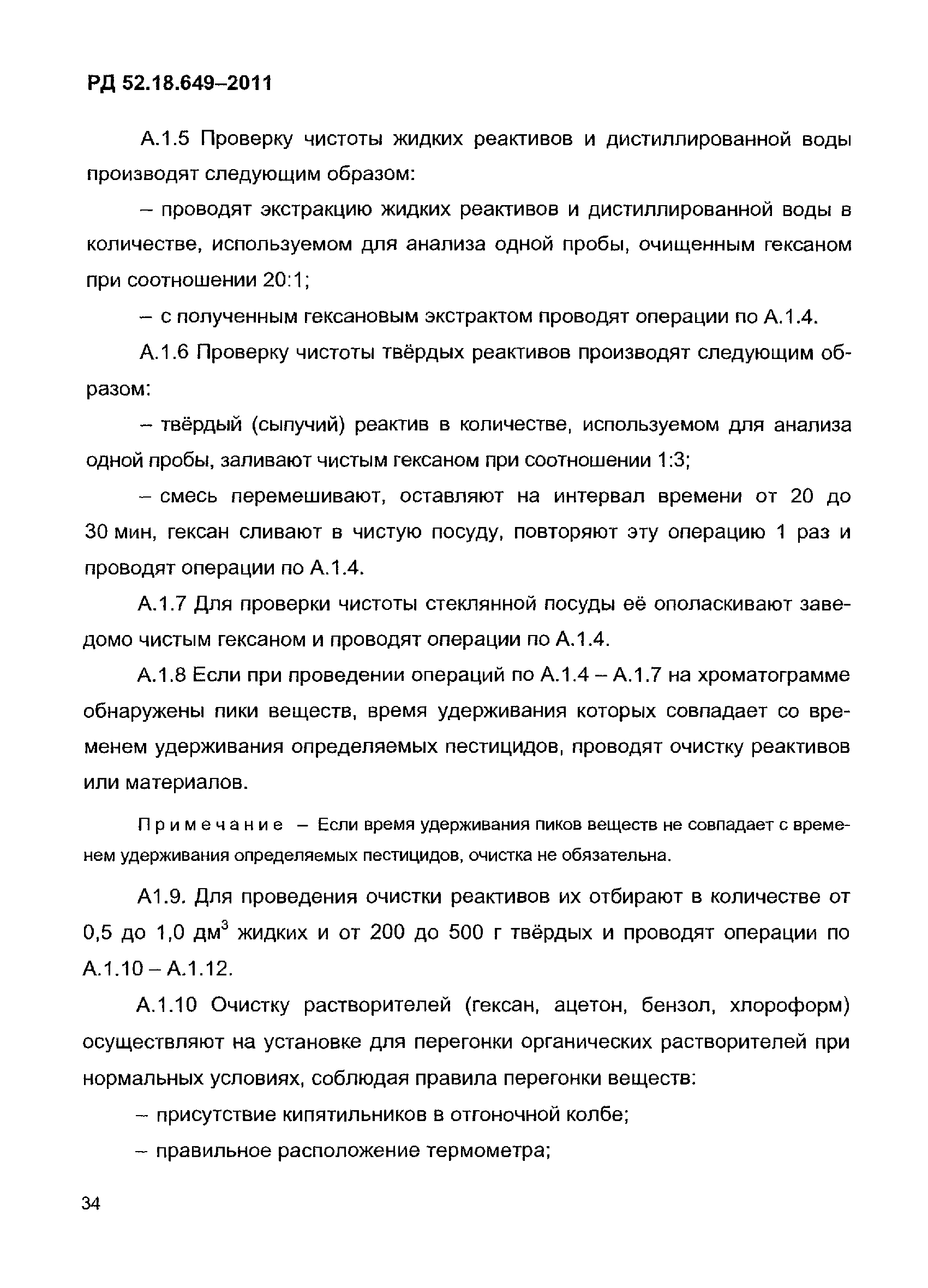 РД 52.18.649–2011

А.1.5 Проверку чистоты жидких реактивов и дистиллированной воды производят следующим образом:

– проводят экстракцию жидких реактивов и дистиллированной воды в количестве, используемом для анализа одной пробы, очищенным гексаном при соотношении 20:1;

– с полученным гексановым экстрактом проводят операции по А.1.4.

А.1.6 Проверку чистоты твёрдых реактивов производят следующим образом:

– твёрдый (сыпучий) реактив в количестве, используемом для анализа одной пробы, заливают чистым гексаном при соотношении 1:3;

– смесь перемешивают, оставляют на интервал времени от 20 до 30 мин, гексан сливают в чистую посуду, повторяют эту операцию 1 раз и проводят операции по А.1.4.

А.1.7 Для проверки чистоты стеклянной посуды её ополаскивают заведомо чистым гексаном и проводят операции по А.1.4.

А.1.8 Если при проведении операций по А.1.4 – А.1.7 на хроматограмме обнаружены пики веществ, время удерживания которых совпадает со временем удерживания определяемых пестицидов, проводят очистку реактивов или материалов.

Примечание – Если время удерживания пиков веществ не совпадает с временем удерживания определяемых пестицидов, очистка не обязательна.

А1.9. Для проведения очистки реактивов их отбирают в количестве от 0,5 до 1,0 дм$^3$ жидких и от 200 до 500 г твёрдых и проводят операции по А.1.10 – А.1.12.

А.1.10 Очистку растворителей (гексан, ацетон, бензол, хлороформ) осуществляют на установке для перегонки органических растворителей при нормальных условиях, соблюдая правила перегонки веществ:

– присутствие кипятильников в отгоночной колбе;

– правильное расположение термометра;

34